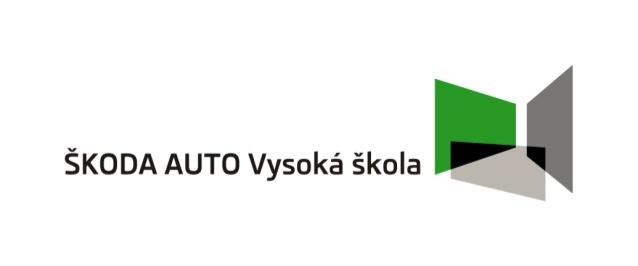 ŠKODA AUTO Vysoká škola